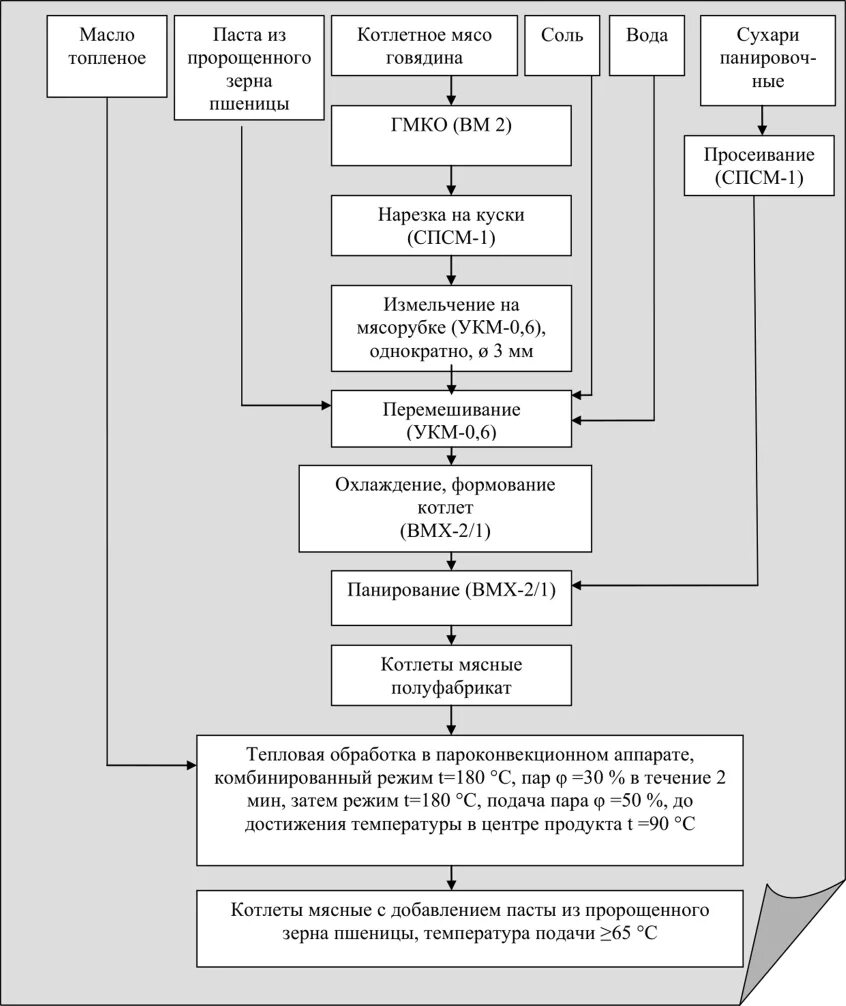 Масло топленое

Паста из пророщенного зерна пшеницы

Котлетное мясо говядина

Соль

Вода

Сухари панировочные

ГМКО (ВМ 2)

Просеивание (СПСМ-1)

Нарезка на куски (СПСМ-1)

Измельчение на мясорубке (УКМ-0,6), однократно, ø 3 мм

Перемешивание (УКМ-0,6)

Охлаждение, формование котлет (ВМХ-2/1)

Панирование (ВМХ-2/1)

Котлеты мясные полуфабрикат

Тепловая обработка в пароконвекционном аппарате, комбинированный режим t=180 °С, пар φ =30 % в течение 2 мин, затем режим t=180 °С, подача пара φ =50 %, до достижения температуры в центре продукта t =90 °С

Котлеты мясные с добавлением пасты из пророщенного зерна пшеницы, температура подачи ≥65 °С